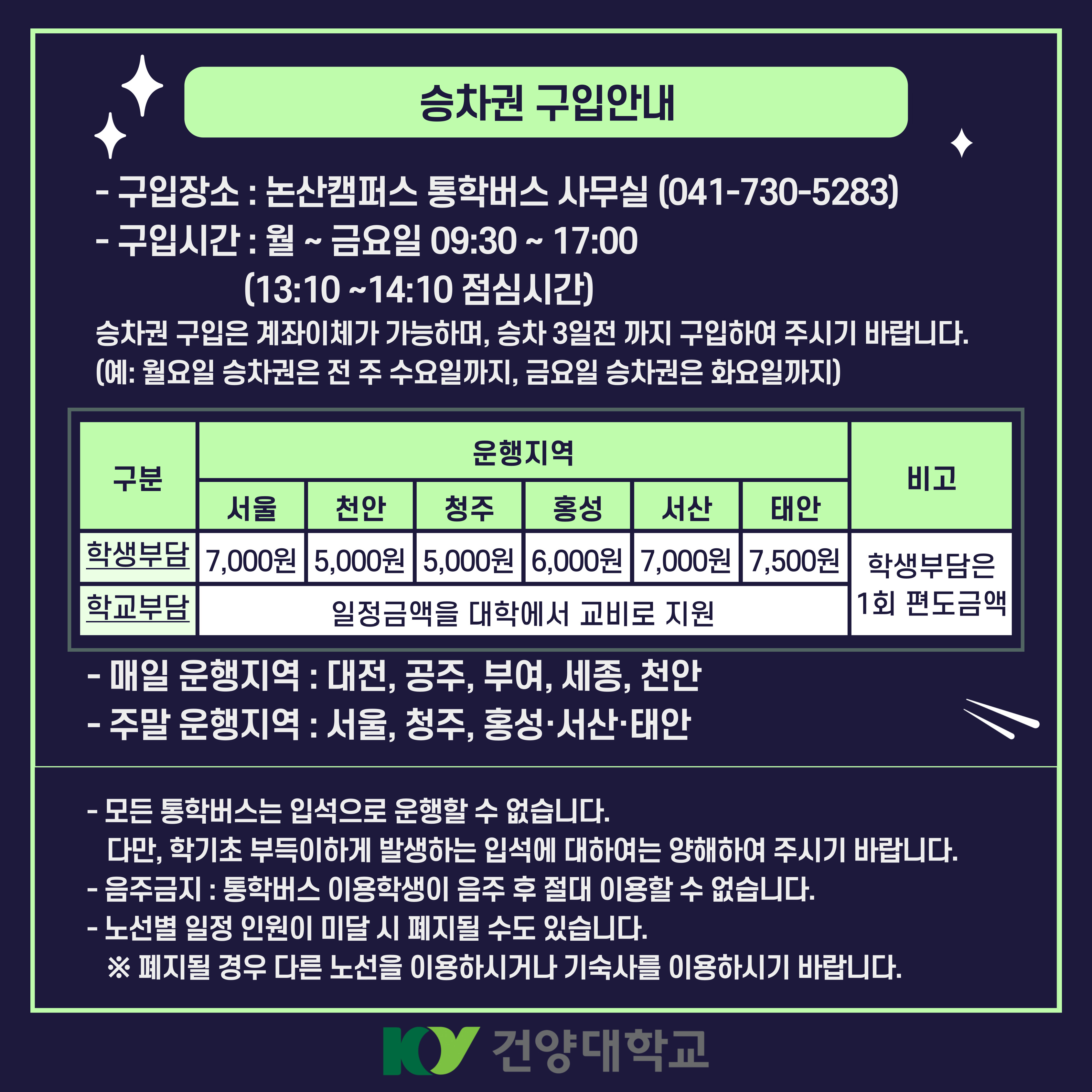 승차권 구입안내

- 구입장소 : 논산캠퍼스 통학버스 사무실 (041-730-5283)
- 구입시간 : 월 ~ 금요일 09:30 ~ 17:00
(13:10 ~14:10 점심시간)
승차권 구입은 계좌이체가 가능하며, 승차 3일전 까지 구입하여 주시기 바랍니다.
(예: 월요일 승차권은 전 주 수요일까지, 금요일 승차권은 화요일까지)

| 구분 | 운행지역 | | | | | | 비고 |
|---|---|---|---|---|---|---|---|
| | 서울 | 천안 | 청주 | 홍성 | 서산 | 태안 | |
| 학생부담 | 7,000원 | 5,000원 | 5,000원 | 6,000원 | 7,000원 | 7,500원 | 학생부담은 1회 편도금액 |
| 학교부담 | 일정금액을 대학에서 교비로 지원 | | | | | | |

- 매일 운행지역 : 대전, 공주, 부여, 세종, 천안
- 주말 운행지역 : 서울, 청주, 홍성·서산·태안

- 모든 통학버스는 입석으로 운행할 수 없습니다.
다만, 학기초 부득이하게 발생하는 입석에 대하여는 양해하여 주시기 바랍니다.
- 음주금지 : 통학버스 이용학생이 음주 후 절대 이용할 수 없습니다.
- 노선별 일정 인원이 미달 시 폐지될 수도 있습니다.
※ 폐지될 경우 다른 노선을 이용하시거나 기숙사를 이용하시기 바랍니다.

KY 건양대학교